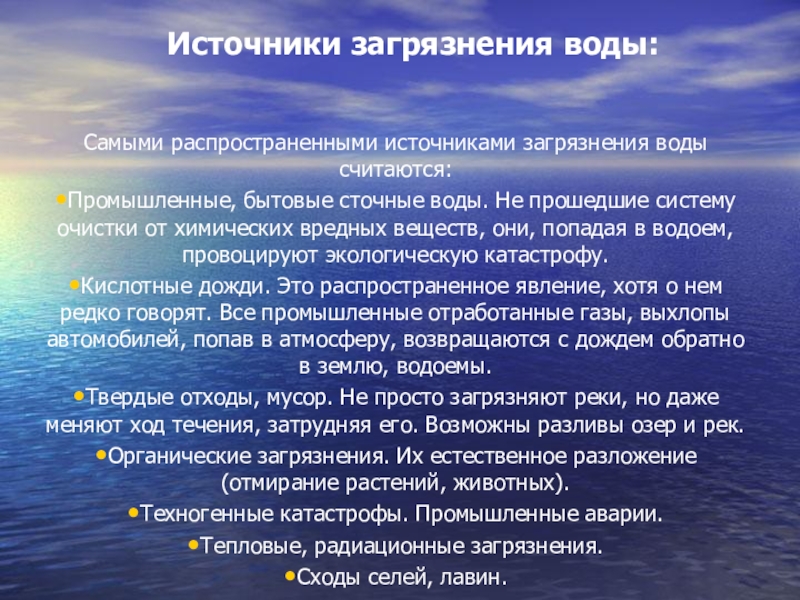 Источники загрязнения воды:

Самыми распространенными источниками загрязнения воды считаются:

•Промышленные, бытовые сточные воды. Не прошедшие систему очистки от химических вредных веществ, они, попадая в водоем, провоцируют экологическую катастрофу.

•Кислотные дожди. Это распространенное явление, хотя о нем редко говорят. Все промышленные отработанные газы, выхлопы автомобилей, попав в атмосферу, возвращаются с дождем обратно в землю, водоемы.

•Твердые отходы, мусор. Не просто загрязняют реки, но даже меняют ход течения, затрудняя его. Возможны разливы озер и рек.

•Органические загрязнения. Их естественное разложение (отмирание растений, животных).

•Техногенные катастрофы. Промышленные аварии.

•Тепловые, радиационные загрязнения.

•Сходы селей, лавин.